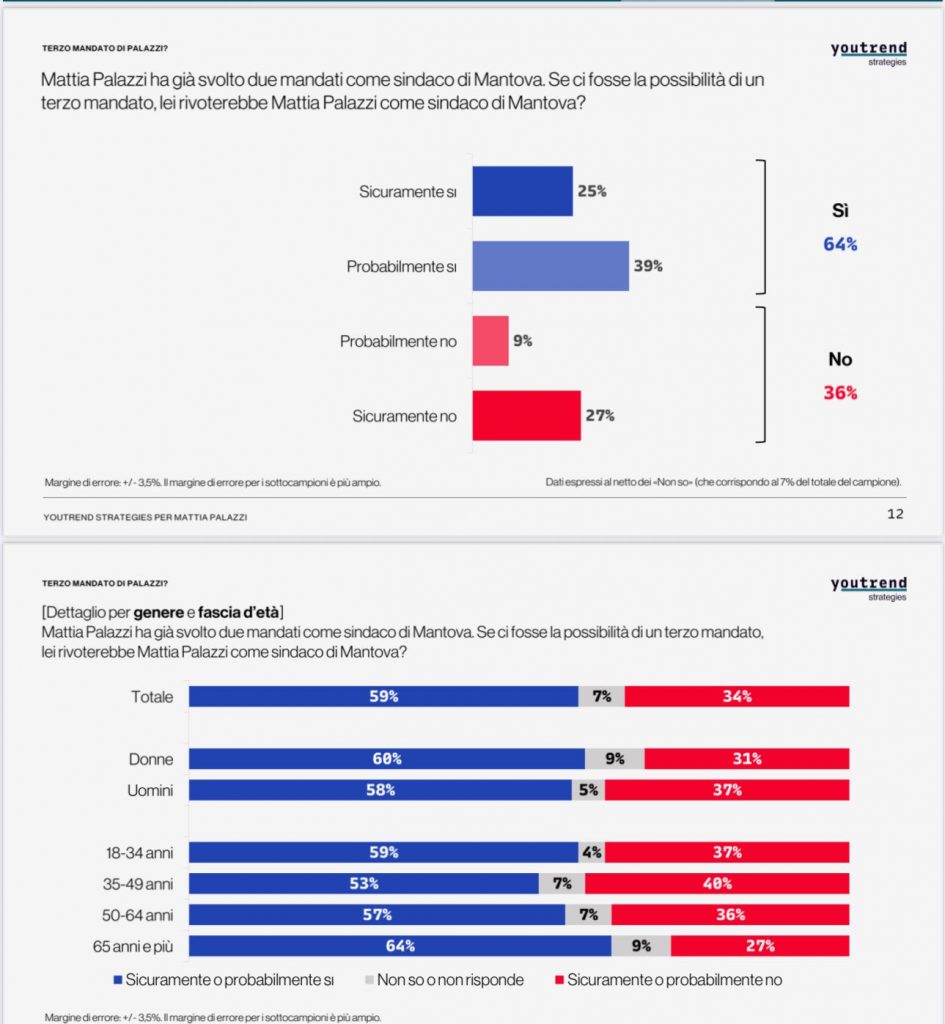 TERZO MANDATO DI PALAZZI?

youtrend
strategies

Mattia Palazzi ha già svolto due mandati come sindaco di Mantova. Se ci fosse la possibilità di un terzo mandato, lei rivoterebbe Mattia Palazzi come sindaco di Mantova?

Sicuramente sì 25%
Probabilmente sì 39%
Probabilmente no 9%
Sicuramente no 27%

Sì
64%

No
36%

Margine di errore: +/- 3,5%. Il margine di errore per i sottocampioni è più ampio.

Dati espressi al netto dei «Non so» (che corrispondo al 7% del totale del campione).

YOUTREND STRATEGIES PER MATTIA PALAZZI

12

TERZO MANDATO DI PALAZZI?

youtrend
strategies

[Dettaglio per genere e fascia d'età]
Mattia Palazzi ha già svolto due mandati come sindaco di Mantova. Se ci fosse la possibilità di un terzo mandato, lei rivoterebbe Mattia Palazzi come sindaco di Mantova?

| | | | |
|---|---|---|---|
| Totale | 59% | 7% | 34% |
| Donne | 60% | 9% | 31% |
| Uomini | 58% | 5% | 37% |
| 18-34 anni | 59% | 4% | 37% |
| 35-49 anni | 53% | 7% | 40% |
| 50-64 anni | 57% | 7% | 36% |
| 65 anni e più | 64% | 9% | 27% |

Sicuramente o probabilmente sì
Non so o non risponde
Sicuramente o probabilmente no

Margine di errore: +/- 3,5%. Il margine di errore per i sottocampioni è più ampio.